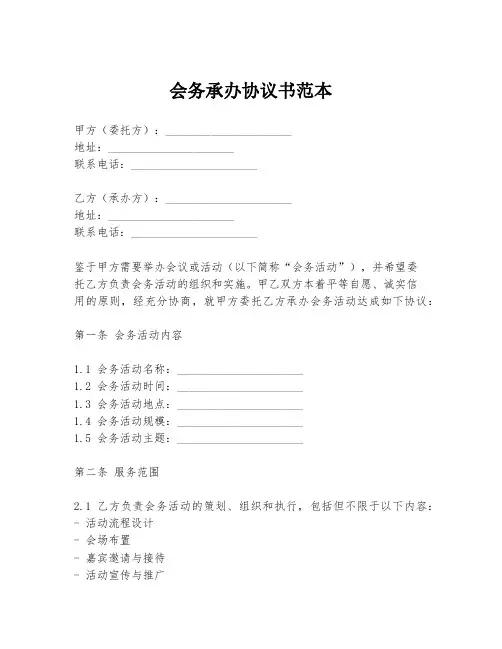 会务承办协议书范本

甲方（委托方）：______________________
地址：______________________
联系电话：______________________

乙方（承办方）：______________________
地址：______________________
联系电话：______________________

鉴于甲方需要举办会议或活动（以下简称“会务活动”），并希望委托乙方负责会务活动的组织和实施。甲乙双方本着平等自愿、诚实信用的原则，经充分协商，就甲方委托乙方承办会务活动达成如下协议：

第一条 会务活动内容

1.1 会务活动名称：______________________
1.2 会务活动时间：______________________
1.3 会务活动地点：______________________
1.4 会务活动规模：______________________
1.5 会务活动主题：______________________

第二条 服务范围

2.1 乙方负责会务活动的策划、组织和执行，包括但不限于以下内容：
- 活动流程设计
- 会场布置
- 嘉宾邀请与接待
- 活动宣传与推广